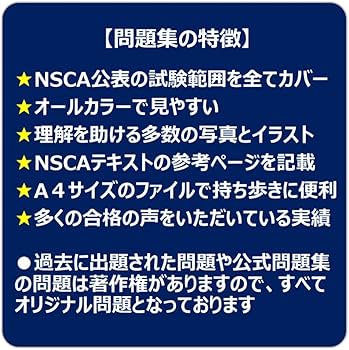 【問題集の特徴】

★NSCA公表の試験範囲を全てカバー
★オールカラーで見やすい
★理解を助ける多数の写真とイラスト
★NSCAテキストの参考ページを記載
★A４サイズのファイルで持ち歩きに便利
★多くの合格の声をいただいている実績

●過去に出題された問題や公式問題集の問題は著作権がありますので、すべてオリジナル問題となっております